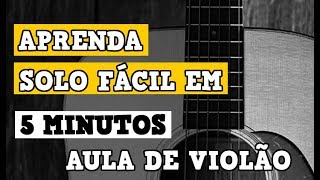 APRENDA
SOLO FÁCIL EM
5 MINUTOS
AULA DE VIOLÃO